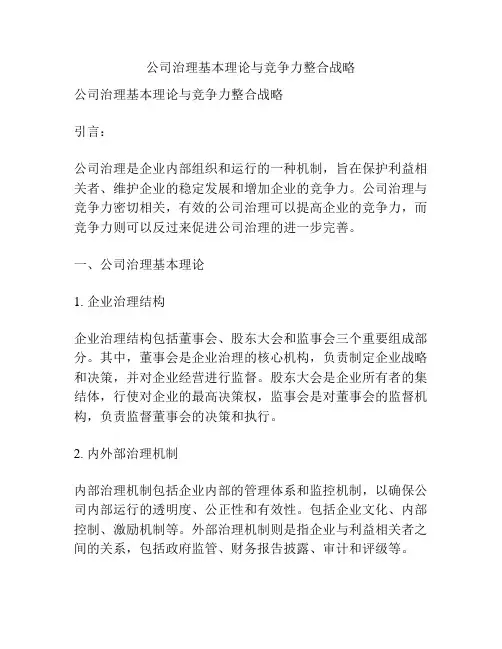 公司治理基本理论与竞争力整合战略

公司治理基本理论与竞争力整合战略

引言：

公司治理是企业内部组织和运行的一种机制，旨在保护利益相关者、维护企业的稳定发展和增加企业的竞争力。公司治理与竞争力密切相关，有效的公司治理可以提高企业的竞争力，而竞争力则可以反过来促进公司治理的进一步完善。

一、公司治理基本理论

1. 企业治理结构

企业治理结构包括董事会、股东大会和监事会三个重要组成部分。其中，董事会是企业治理的核心机构，负责制定企业战略和决策，并对企业经营进行监督。股东大会是企业所有者的集结体，行使对企业的最高决策权，监事会是对董事会的监督机构，负责监督董事会的决策和执行。

2. 内外部治理机制

内部治理机制包括企业内部的管理体系和监控机制，以确保公司内部运行的透明度、公正性和有效性。包括企业文化、内部控制、激励机制等。外部治理机制则是指企业与利益相关者之间的关系，包括政府监管、财务报告披露、审计和评级等。